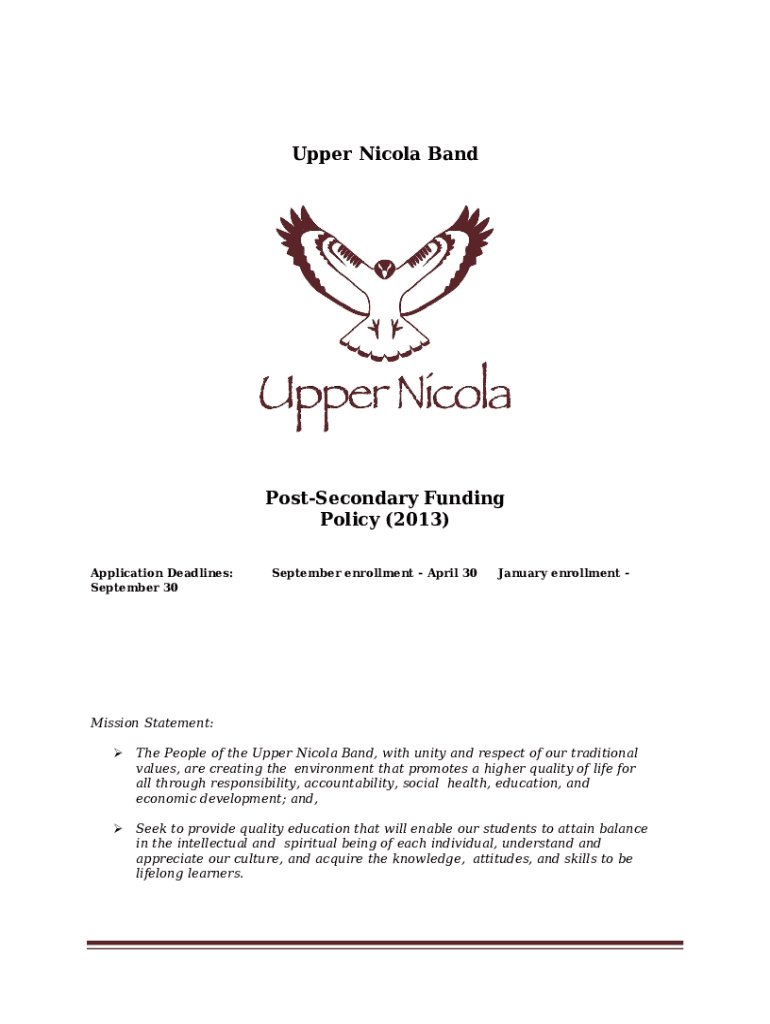 Upper Nicola Band

Upper Nicola

Post-Secondary Funding Policy (2013)

Application Deadlines: September enrollment - April 30 January enrollment - September 30

Mission Statement:

➢ The People of the Upper Nicola Band, with unity and respect of our traditional values, are creating the environment that promotes a higher quality of life for all through responsibility, accountability, social health, education, and economic development; and,

➢ Seek to provide quality education that will enable our students to attain balance in the intellectual and spiritual being of each individual, understand and appreciate our culture, and acquire the knowledge, attitudes, and skills to be lifelong learners.